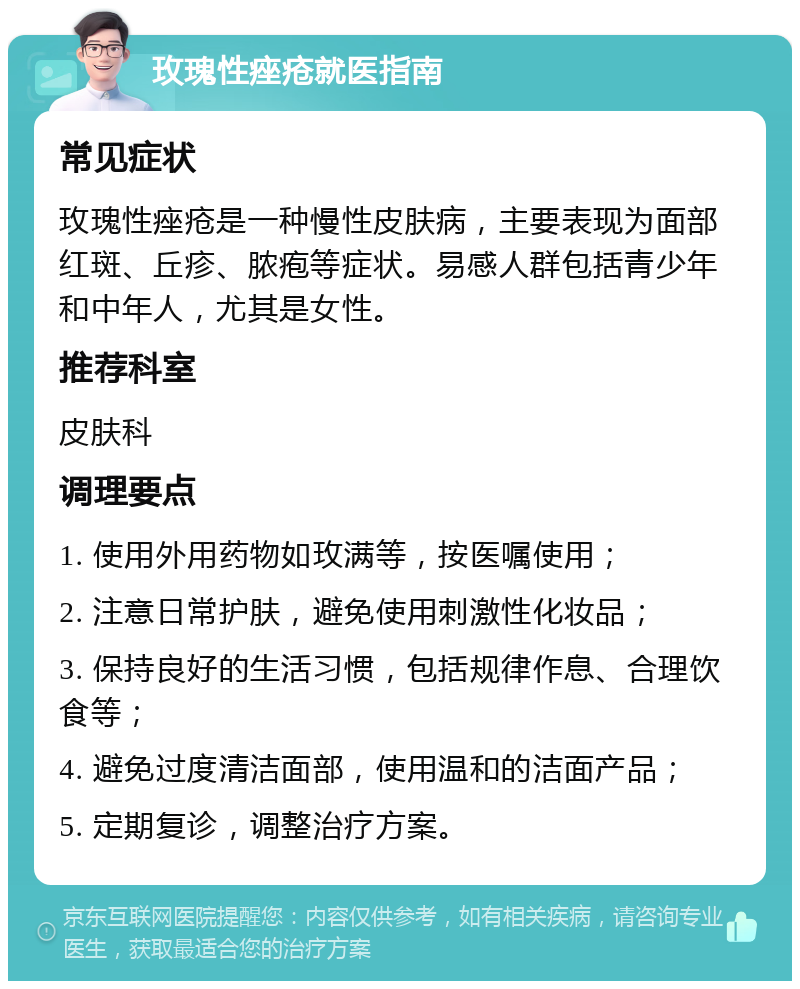 玫瑰性痤疮就医指南

常见症状

玫瑰性痤疮是一种慢性皮肤病，主要表现为面部红斑、丘疹、脓疱等症状。易感人群包括青少年和中年人，尤其是女性。

推荐科室

皮肤科

调理要点

1. 使用外用药物如玫满等，按医嘱使用；

2. 注意日常护肤，避免使用刺激性化妆品；

3. 保持良好的生活习惯，包括规律作息、合理饮食等；

4. 避免过度清洁面部，使用温和的洁面产品；

5. 定期复诊，调整治疗方案。

京东互联网医院提醒您：内容仅供参考，如有相关疾病，请咨询专业医生，获取最适合您的治疗方案